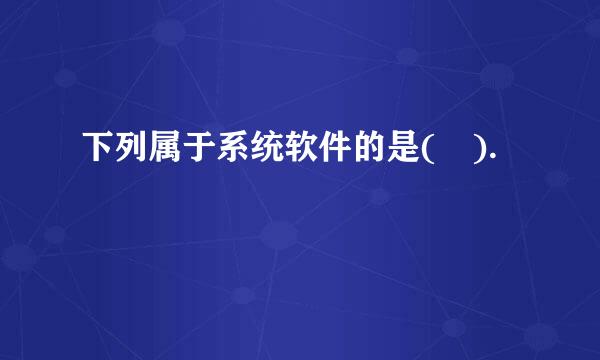 下列属于系统软件的是(　　).